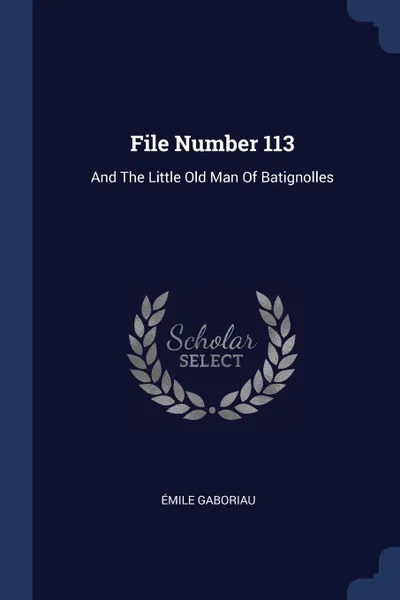 File Number 113

And The Little Old Man Of Batignolles

Scholar
SELECT

ÉMILE GABORIAU